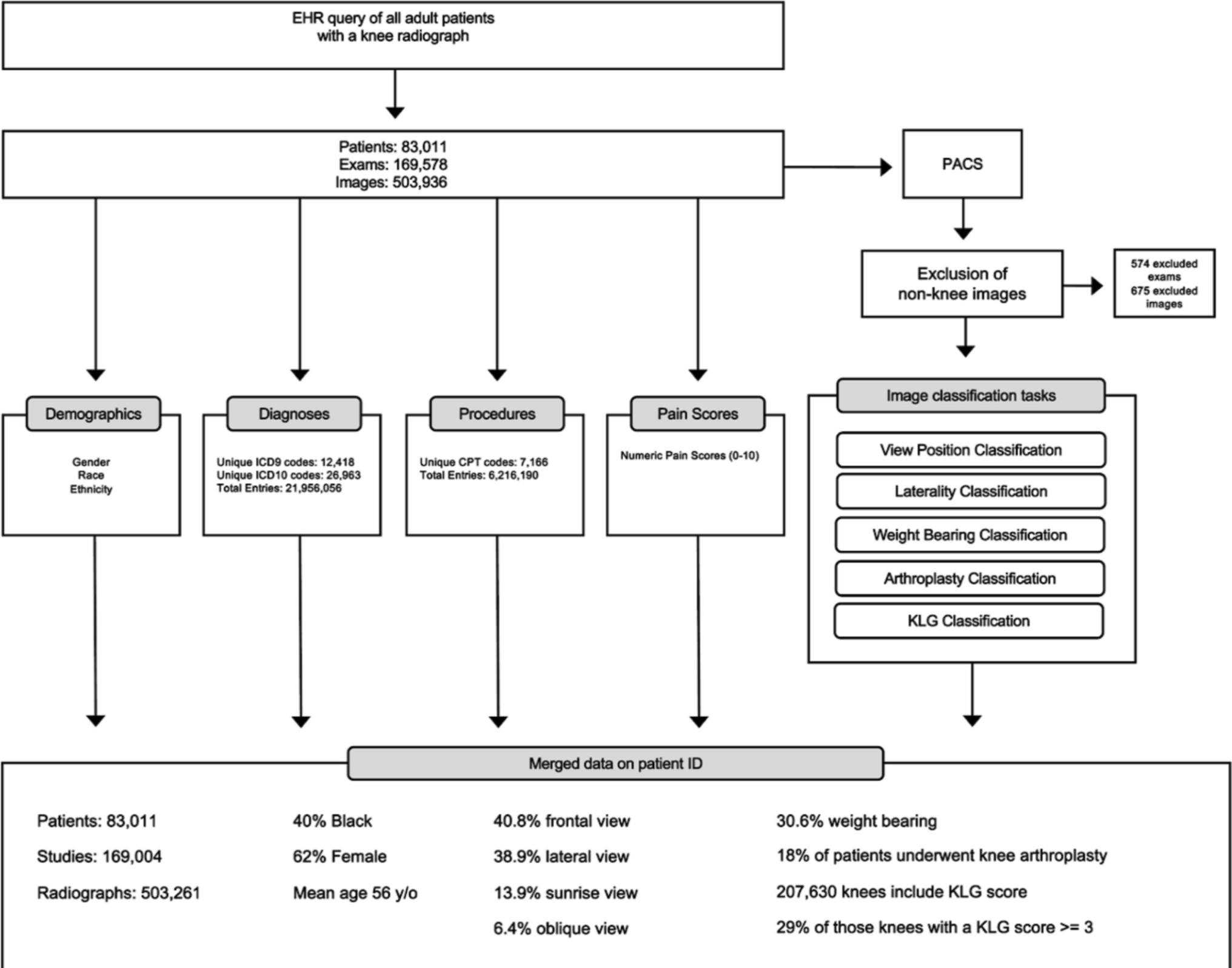 EHR query of all adult patients with a knee radiograph

Patients: 83,011
Exams: 169,578
Images: 503,936

PACS

Exclusion of non-knee images

574 excluded exams
675 excluded images

Demographics

Gender
Race
Ethnicity

Diagnoses

Unique ICD9 codes: 12,418
Unique ICD10 codes: 26,963
Total Entries: 21,956,056

Procedures

Unique CPT codes: 7,166
Total Entries: 6,216,190

Pain Scores

Numeric Pain Scores (0-10)

Image classification tasks

View Position Classification

Laterality Classification

Weight Bearing Classification

Arthroplasty Classification

KLG Classification

Merged data on patient ID

Patients: 83,011
Studies: 169,004
Radiographs: 503,261

40% Black
62% Female
Mean age 56 y/o

40.8% frontal view
38.9% lateral view
13.9% sunrise view
6.4% oblique view

30.6% weight bearing
18% of patients underwent knee arthroplasty
207,630 knees include KLG score
29% of those knees with a KLG score >= 3